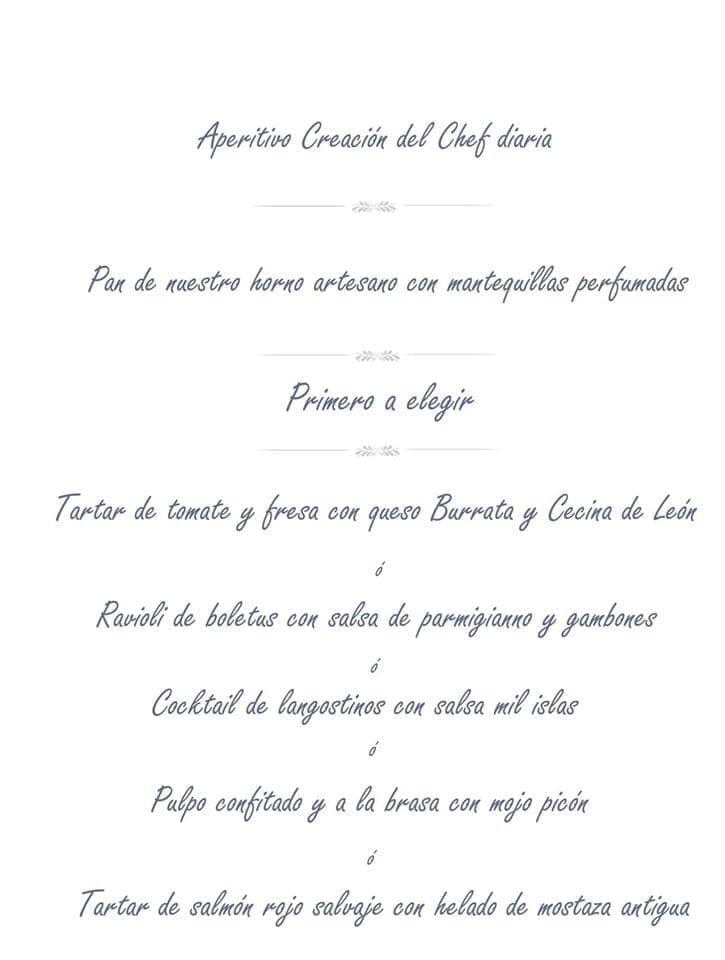 Aperitivo Creación del Chef diaria

Pan de nuestro horno artesano con mantequillas perfumadas

Primero a elegir

Tartar de tomate y fresa con queso Burrata y Cecina de León

ó

Ravioli de boletus con salsa de parmigianno y gambones

ó

Cocktail de langostinos con salsa mil islas

ó

Pulpo confitado y a la brasa con mojo picón

ó

Tartar de salmón rojo salvaje con helado de mostaza antigua